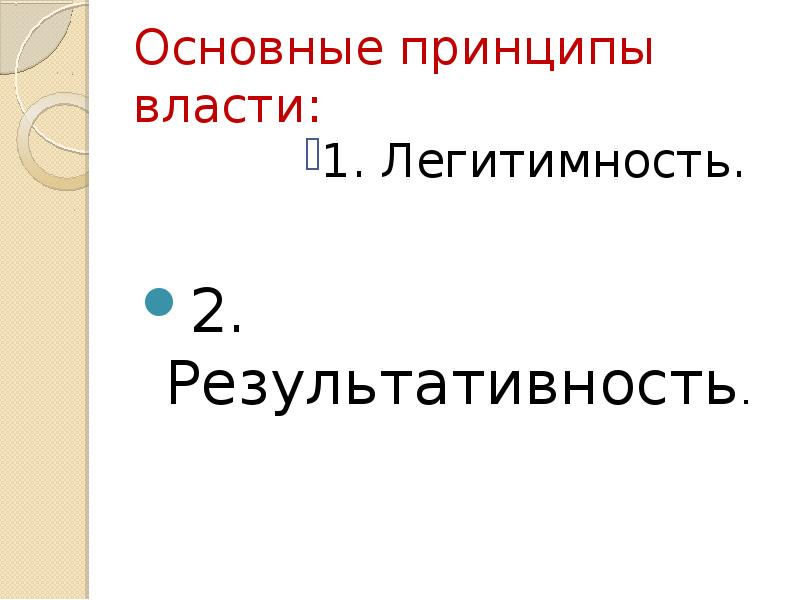 Основные принципы власти:

1. Легитимность.

2. Результативность.